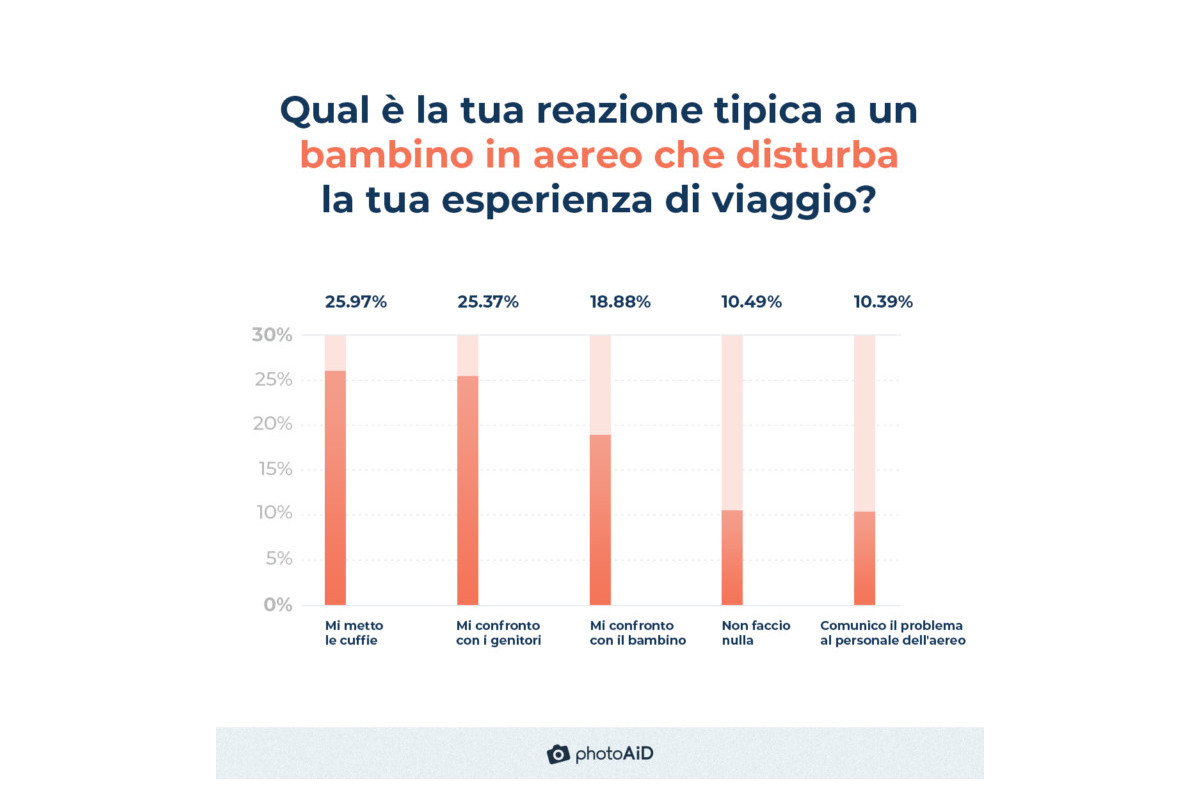 Qual è la tua reazione tipica a un bambino in aereo che disturba la tua esperienza di viaggio?

25.97%
25.37%
18.88%
10.49%
10.39%

30%
25%
20%
15%
10%
5%
0%

Mi metto le cuffie
Mi confronto con i genitori
Mi confronto con il bambino
Non faccio nulla
Comunico il problema al personale dell'aereo

photoAiD